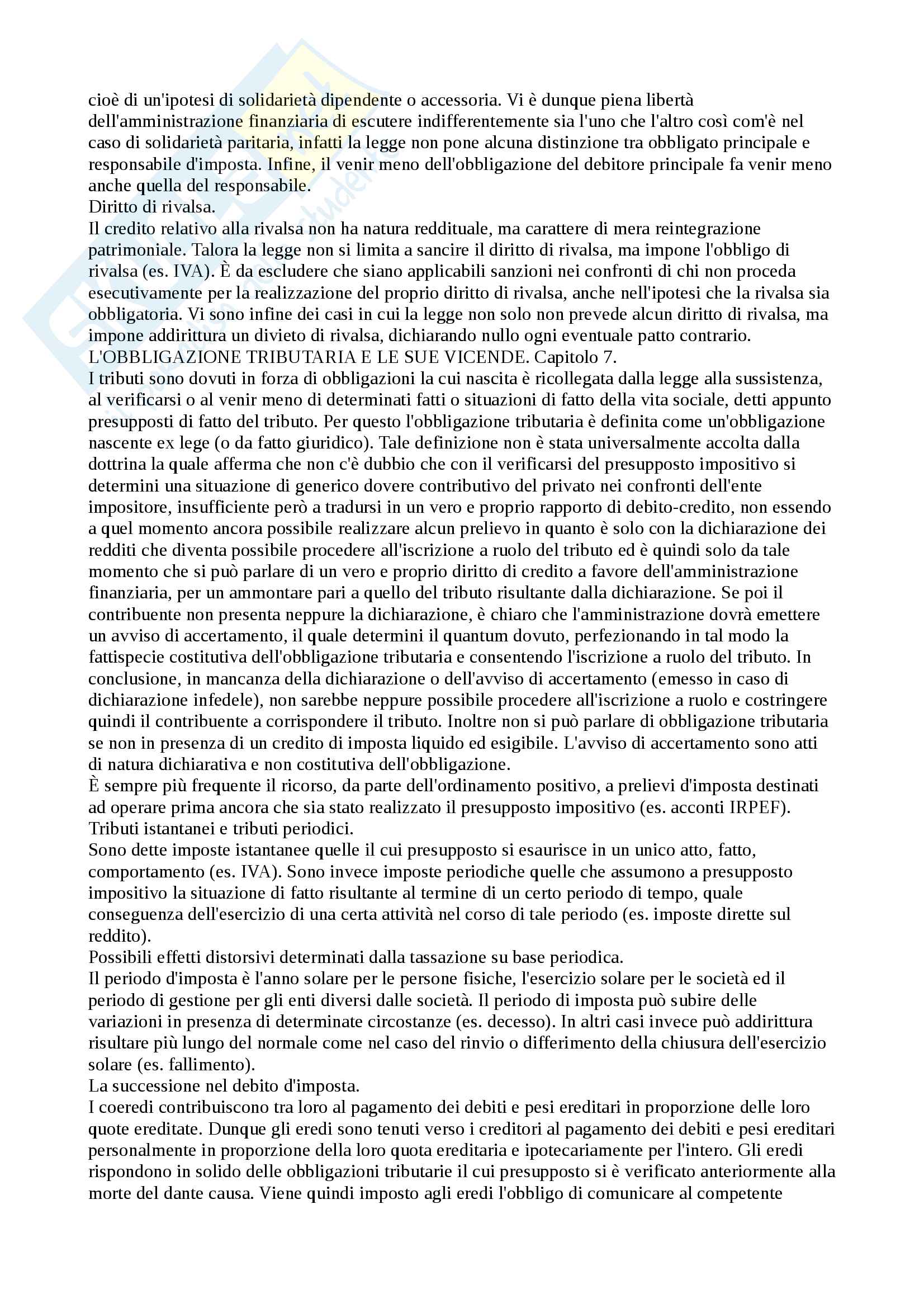 cioè di un'ipotesi di solidarietà dipendente o accessoria. Vi è dunque piena libertà dell'amministrazione finanziaria di escutere indifferentemente sia l'uno che l'altro così com'è nel caso di solidarietà paritaria, infatti la legge non pone alcuna distinzione tra obbligato principale e responsabile d'imposta. Infine, il venir meno dell'obbligazione del debitore principale fa venir meno anche quella del responsabile.
Diritto di rivalsa.
Il credito relativo alla rivalsa non ha natura reddituale, ma carattere di mera reintegrazione patrimoniale. Talora la legge non si limita a sancire il diritto di rivalsa, ma impone l'obbligo di rivalsa (es. IVA). È da escludere che siano applicabili sanzioni nei confronti di chi non proceda esecutivamente per la realizzazione del proprio diritto di rivalsa, anche nell'ipotesi che la rivalsa sia obbligatoria. Vi sono infine dei casi in cui la legge non solo non prevede alcun diritto di rivalsa, ma impone addirittura un divieto di rivalsa, dichiarando nullo ogni eventuale patto contrario.
L'OBBLIGAZIONE TRIBUTARIA E LE SUE VICENDE. Capitolo 7.
I tributi sono dovuti in forza di obbligazioni la cui nascita è ricollegata dalla legge alla sussistenza, al verificarsi o al venir meno di determinati fatti o situazioni di fatto della vita sociale, detti appunto presupposti di fatto del tributo. Per questo l'obbligazione tributaria è definita come un'obbligazione nascente ex lege (o da fatto giuridico). Tale definizione non è stata universalmente accolta dalla dottrina la quale afferma che non c'è dubbio che con il verificarsi del presupposto impositivo si determini una situazione di generico dovere contributivo del privato nei confronti dell'ente impositore, insufficiente però a tradursi in un vero e proprio rapporto di debito-credito, non essendo a quel momento ancora possibile realizzare alcun prelievo in quanto è solo con la dichiarazione dei redditi che diventa possibile procedere all'iscrizione a ruolo del tributo ed è quindi solo da tale momento che si può parlare di un vero e proprio diritto di credito a favore dell'amministrazione finanziaria, per un ammontare pari a quello del tributo risultante dalla dichiarazione. Se poi il contribuente non presenta neppure la dichiarazione, è chiaro che l'amministrazione dovrà emettere un avviso di accertamento, il quale determini il quantum dovuto, perfezionando in tal modo la fattispecie costitutiva dell'obbligazione tributaria e consentendo l'iscrizione a ruolo del tributo. In conclusione, in mancanza della dichiarazione o dell'avviso di accertamento (emesso in caso di dichiarazione infedele), non sarebbe neppure possibile procedere all'iscrizione a ruolo e costringere quindi il contribuente a corrispondere il tributo. Inoltre non si può parlare di obbligazione tributaria se non in presenza di un credito di imposta liquido ed esigibile. L'avviso di accertamento sono atti di natura dichiarativa e non costitutiva dell'obbligazione.
È sempre più frequente il ricorso, da parte dell'ordinamento positivo, a prelievi d'imposta destinati ad operare prima ancora che sia stato realizzato il presupposto impositivo (es. acconti IRPEF).
Tributi istantanei e tributi periodici.
Sono dette imposte istantanee quelle il cui presupposto si esaurisce in un unico atto, fatto, comportamento (es. IVA). Sono invece imposte periodiche quelle che assumono a presupposto impositivo la situazione di fatto risultante al termine di un certo periodo di tempo, quale conseguenza dell'esercizio di una certa attività nel corso di tale periodo (es. imposte dirette sul reddito).
Possibili effetti distorsivi determinati dalla tassazione su base periodica.
Il periodo d'imposta è l'anno solare per le persone fisiche, l'esercizio solare per le società ed il periodo di gestione per gli enti diversi dalle società. Il periodo di imposta può subire delle variazioni in presenza di determinate circostanze (es. decesso). In altri casi invece può addirittura risultare più lungo del normale come nel caso del rinvio o differimento della chiusura dell'esercizio solare (es. fallimento).
La successione nel debito d'imposta.
I coeredi contribuiscono tra loro al pagamento dei debiti e pesi ereditari in proporzione delle loro quote ereditate. Dunque gli eredi sono tenuti verso i creditori al pagamento dei debiti e pesi ereditari personalmente in proporzione della loro quota ereditaria e ipotecariamente per l'intero. Gli eredi rispondono in solido delle obbligazioni tributarie il cui presupposto si è verificato anteriormente alla morte del dante causa. Viene quindi imposto agli eredi l'obbligo di comunicare al competente